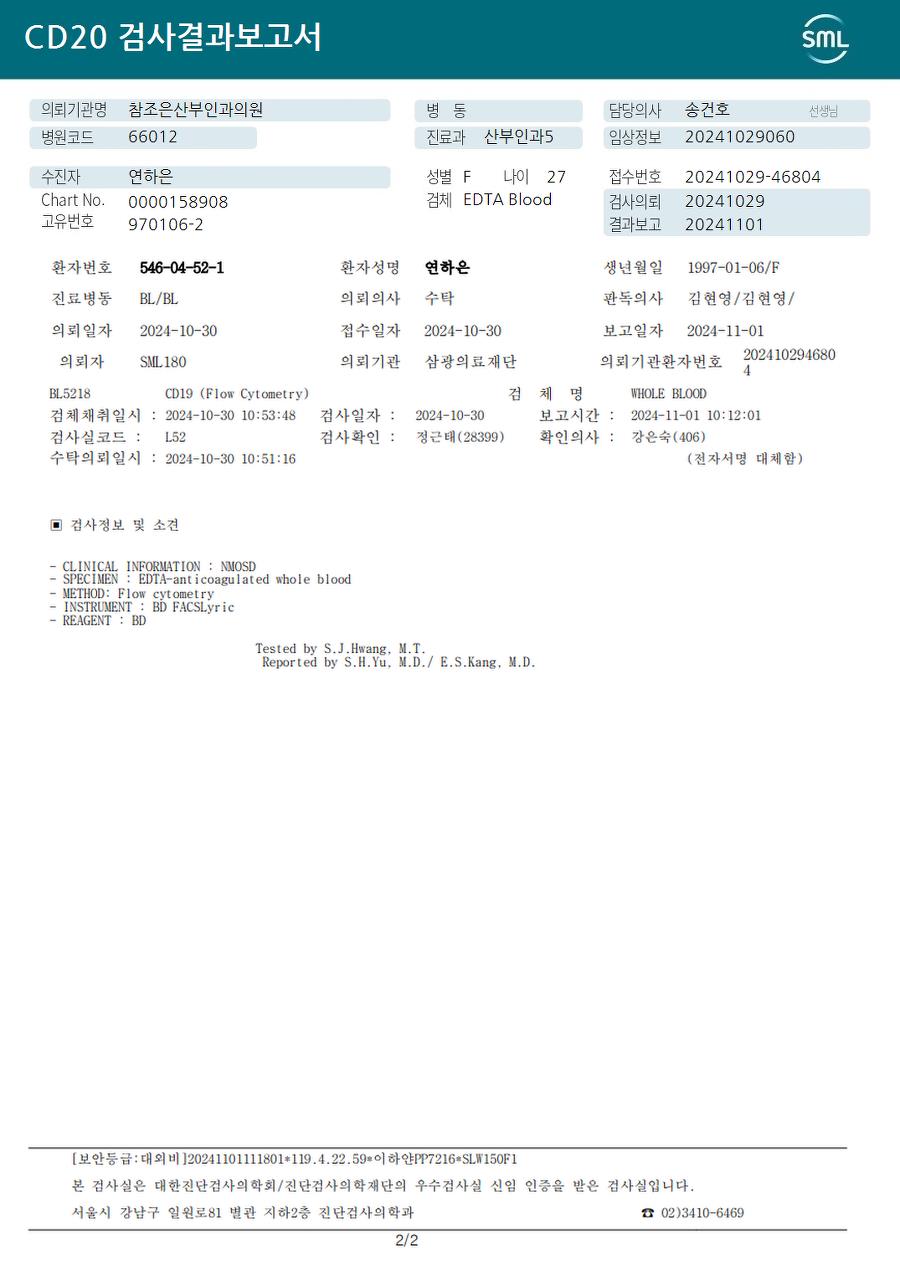 CD20 검사결과보고서

SML

의뢰기관명 참조은산부인과의원
병원코드 66012

병 동
진료과 산부인과5

담당의사 송건호 선생님
임상정보 20241029060

수진자 연하은
Chart No. 0000158908
고유번호 970106-2

성별 F 나이 27
검체 EDTA Blood

접수번호 20241029-46804
검사의뢰 20241029
결과보고 20241101

환자번호 546-04-52-1
환자성명 연하은
생년월일 1997-01-06/F
진료병동 BL/BL
의뢰의사 수탁
판독의사 김현영/김현영/
의뢰일자 2024-10-30
접수일자 2024-10-30
보고일자 2024-11-01
의뢰자 SML180
의뢰기관 삼광의료재단
의뢰기관환자번호 2024102946804

BL5218 CD19 (Flow Cytometry) 검 체 명 WHOLE BLOOD
검체채취일시 : 2024-10-30 10:53:48 검사일자 : 2024-10-30 보고시간 : 2024-11-01 10:12:01
검사실코드 : L52 검사확인 : 정근태(28399) 확인의사 : 강은숙(406)
수탁의뢰일시 : 2024-10-30 10:51:16 (전자서명 대체함)

▣ 검사정보 및 소견

- CLINICAL INFORMATION : NMOSD
- SPECIMEN : EDTA-anticoagulated whole blood
- METHOD: Flow cytometry
- INSTRUMENT : BD FACSLyric
- REAGENT : BD

Tested by S.J.Hwang, M.T.
Reported by S.H.Yu, M.D./ E.S.Kang, M.D.

[보안등급:대외비]20241101111801*119.4.22.59*이하얀PP7216*SLW150F1
본 검사실은 대한진단검사의학회/진단검사의학재단의 우수검사실 신임 인증을 받은 검사실입니다.
서울시 강남구 일원로81 별관 지하2층 진단검사의학과 ☎ 02)3410-6469

2/2